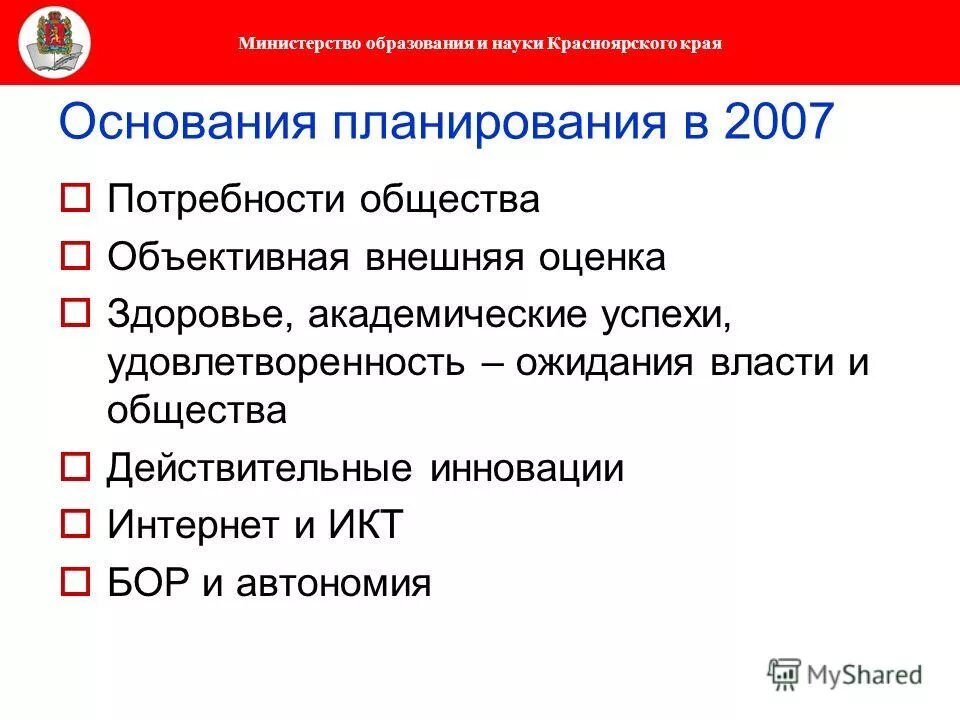 Министерство образования и науки Красноярского края

Основания планирования в 2007

Потребности общества

Объективная внешняя оценка

Здоровье, академические успехи, удовлетворенность – ожидания власти и общества

Действительные инновации

Интернет и ИКТ

БОР и автономия

MyShared